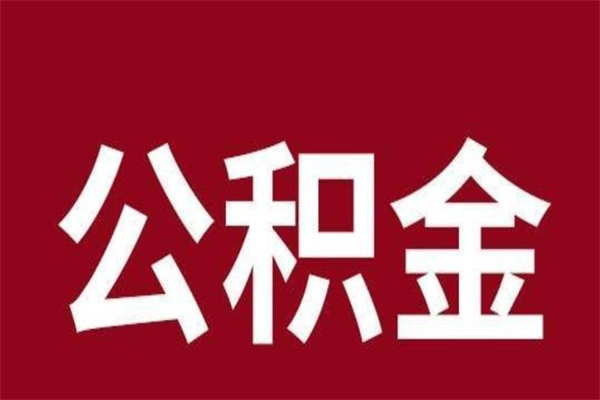 公积金